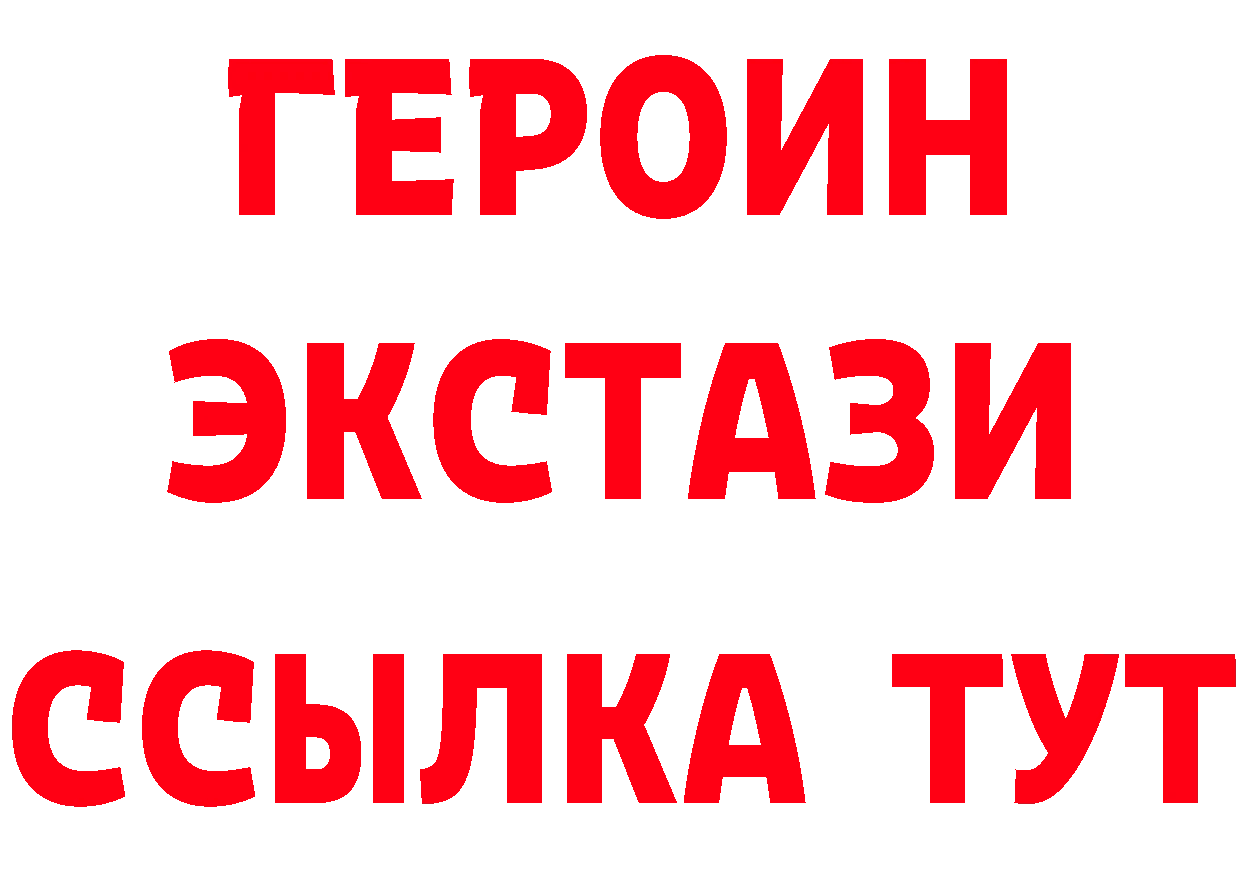 ГЕРОИН
ЭКСТАЗИ
ССЫЛКА ТУТ